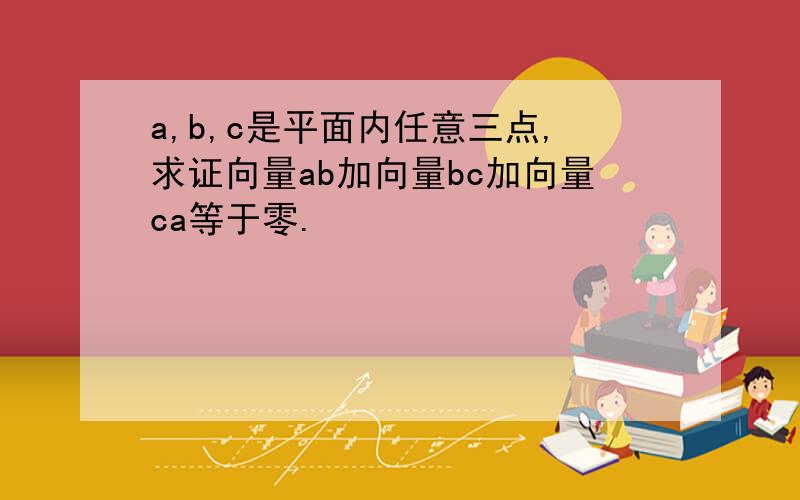 a,b,c是平面内任意三点,求证向量ab加向量bc加向量ca等于零.